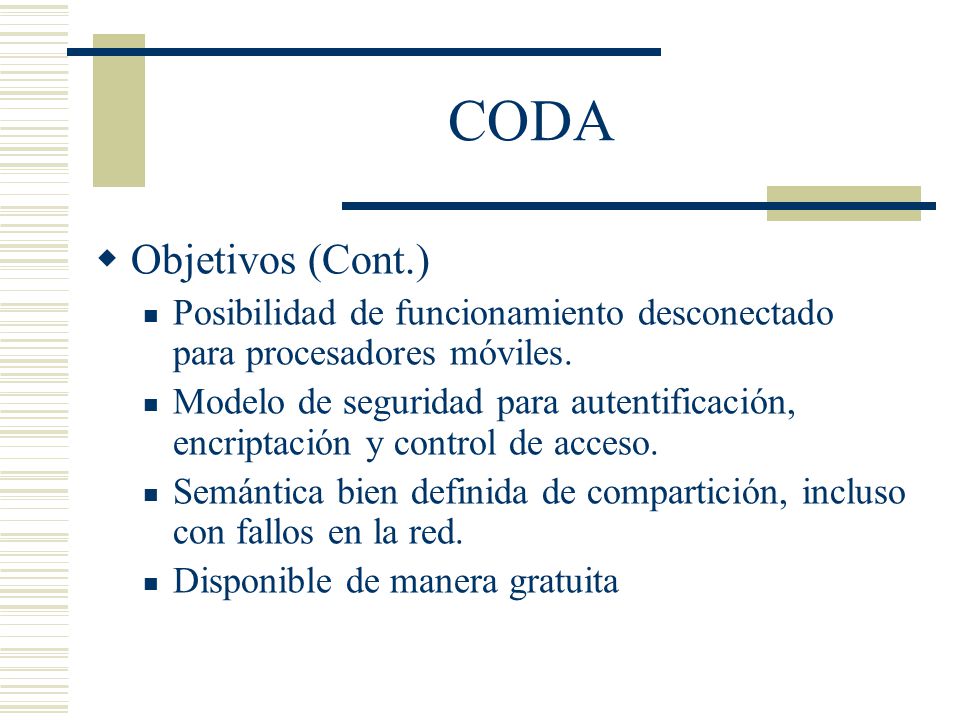 CODA

Objetivos (Cont.)

Posibilidad de funcionamiento desconectado para procesadores móviles.

Modelo de seguridad para autentificación, encriptación y control de acceso.

Semántica bien definida de compartición, incluso con fallos en la red.

Disponible de manera gratuita